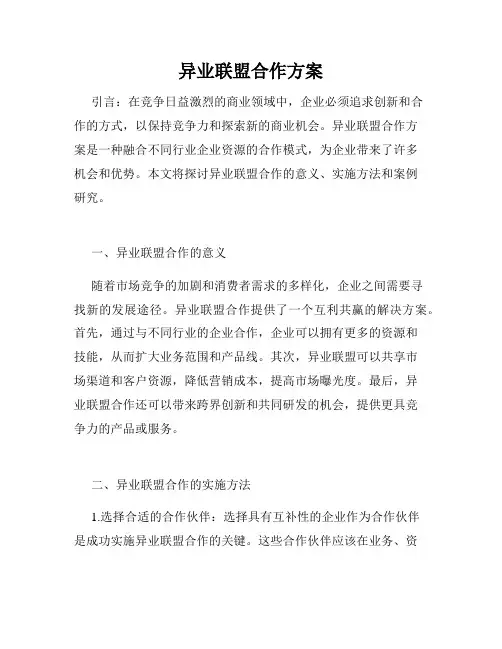 异业联盟合作方案

引言：在竞争日益激烈的商业领域中，企业必须追求创新和合作的方式，以保持竞争力和探索新的商业机会。异业联盟合作方案是一种融合不同行业企业资源的合作模式，为企业带来了许多机会和优势。本文将探讨异业联盟合作的意义、实施方法和案例研究。

一、异业联盟合作的意义

随着市场竞争的加剧和消费者需求的多样化，企业之间需要寻找新的发展途径。异业联盟合作提供了一个互利共赢的解决方案。首先，通过与不同行业的企业合作，企业可以拥有更多的资源和技能，从而扩大业务范围和产品线。其次，异业联盟可以共享市场渠道和客户资源，降低营销成本，提高市场曝光度。最后，异业联盟合作还可以带来跨界创新和共同研发的机会，提供更具竞争力的产品或服务。

二、异业联盟合作的实施方法

1.选择合适的合作伙伴：选择具有互补性的企业作为合作伙伴是成功实施异业联盟合作的关键。这些合作伙伴应该在业务、资